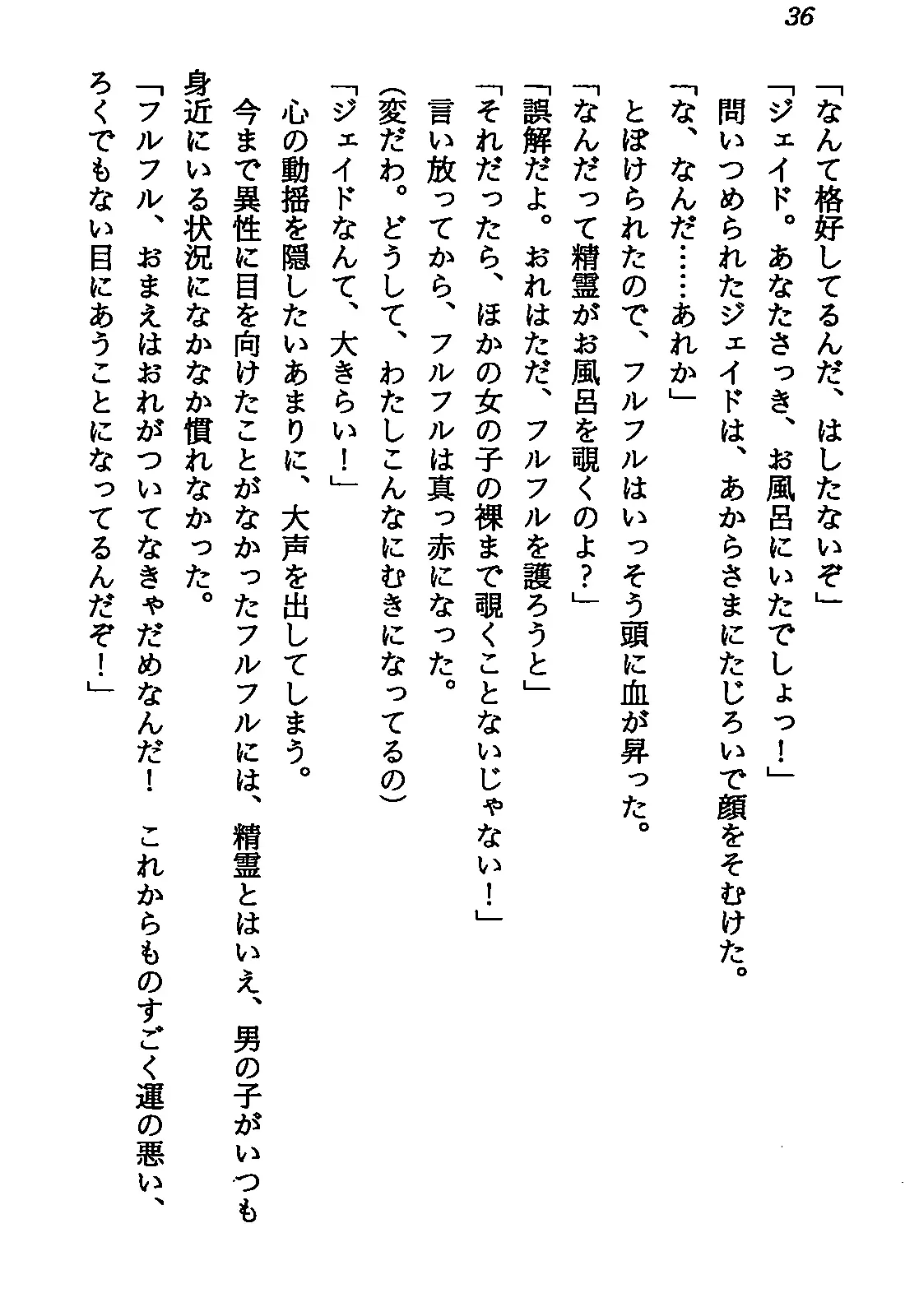 36

「なんて格好してるんだ、はしたないぞ」
「ジェイド。あなたさっき、お風呂にいたでしょっ!」
問いつめられたジェイドは、あからさまにたじろいで顔をそむけた。
「な、なんだ……あれか」
とぼけられたので、フルフルはいっそう頭に血が昇った。
「なんだって精霊がお風呂を覗くのよ?」
「誤解だよ。おれはただ、フルフルを護ろうと」
「それだったら、ほかの女の子の裸まで覗くことないじゃない!」
言い放ってから、フルフルは真っ赤になった。
(変だわ。どうして、わたしこんなにむきになってるの)
「ジェイドなんて、大きらい!」
心の動揺を隠したいあまりに、大声を出してしまう。
今まで異性に目を向けたことがなかったフルフルには、精霊とはいえ、男の子がいつも身近にいる状況になかなか慣れなかった。
「フルフル、おまえはおれがついてなきゃだめなんだ! これからものすごく運の悪い、ろくでもない目にあうことになってるんだぞ!」